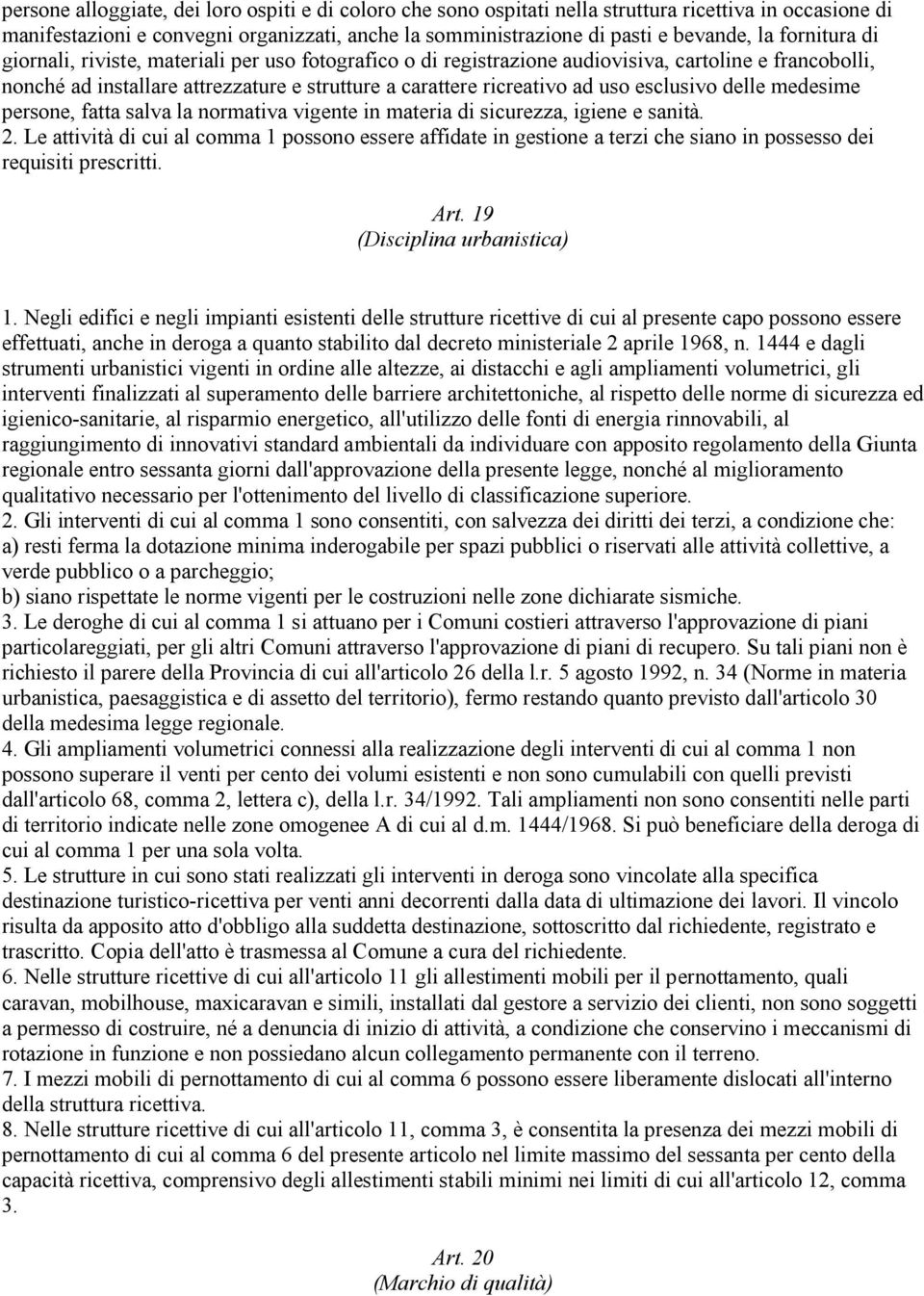 persone alloggiate, dei loro ospiti e di coloro che sono ospitati nella struttura ricettiva in occasione di manifestazioni e convegni organizzati, anche la somministrazione di pasti e bevande, la fornitura di giornali, riviste, materiali per uso fotografico o di registrazione audiovisiva, cartoline e francobolli, nonché ad installare attrezzature e strutture a carattere ricreativo ad uso esclusivo delle medesime persone, fatta salva la normativa vigente in materia di sicurezza, igiene e sanità.
2. Le attività di cui al comma 1 possono essere affidate in gestione a terzi che siano in possesso dei requisiti prescritti.

Art. 19
(Disciplina urbanistica)

1. Negli edifici e negli impianti esistenti delle strutture ricettive di cui al presente capo possono essere effettuati, anche in deroga a quanto stabilito dal decreto ministeriale 2 aprile 1968, n. 1444 e dagli strumenti urbanistici vigenti in ordine alle altezze, ai distacchi e agli ampliamenti volumetrici, gli interventi finalizzati al superamento delle barriere architettoniche, al rispetto delle norme di sicurezza ed igienico-sanitarie, al risparmio energetico, all'utilizzo delle fonti di energia rinnovabili, al raggiungimento di innovativi standard ambientali da individuare con apposito regolamento della Giunta regionale entro sessanta giorni dall'approvazione della presente legge, nonché al miglioramento qualitativo necessario per l'ottenimento del livello di classificazione superiore.
2. Gli interventi di cui al comma 1 sono consentiti, con salvezza dei diritti dei terzi, a condizione che:
a) resti ferma la dotazione minima inderogabile per spazi pubblici o riservati alle attività collettive, a verde pubblico o a parcheggio;
b) siano rispettate le norme vigenti per le costruzioni nelle zone dichiarate sismiche.
3. Le deroghe di cui al comma 1 si attuano per i Comuni costieri attraverso l'approvazione di piani particolareggiati, per gli altri Comuni attraverso l'approvazione di piani di recupero. Su tali piani non è richiesto il parere della Provincia di cui all'articolo 26 della l.r. 5 agosto 1992, n. 34 (Norme in materia urbanistica, paesaggistica e di assetto del territorio), fermo restando quanto previsto dall'articolo 30 della medesima legge regionale.
4. Gli ampliamenti volumetrici connessi alla realizzazione degli interventi di cui al comma 1 non possono superare il venti per cento dei volumi esistenti e non sono cumulabili con quelli previsti dall'articolo 68, comma 2, lettera c), della l.r. 34/1992. Tali ampliamenti non sono consentiti nelle parti di territorio indicate nelle zone omogenee A di cui al d.m. 1444/1968. Si può beneficiare della deroga di cui al comma 1 per una sola volta.
5. Le strutture in cui sono stati realizzati gli interventi in deroga sono vincolate alla specifica destinazione turistico-ricettiva per venti anni decorrenti dalla data di ultimazione dei lavori. Il vincolo risulta da apposito atto d'obbligo alla suddetta destinazione, sottoscritto dal richiedente, registrato e trascritto. Copia dell'atto è trasmessa al Comune a cura del richiedente.
6. Nelle strutture ricettive di cui all'articolo 11 gli allestimenti mobili per il pernottamento, quali caravan, mobilhouse, maxicaravan e simili, installati dal gestore a servizio dei clienti, non sono soggetti a permesso di costruire, né a denuncia di inizio di attività, a condizione che conservino i meccanismi di rotazione in funzione e non possiedano alcun collegamento permanente con il terreno.
7. I mezzi mobili di pernottamento di cui al comma 6 possono essere liberamente dislocati all'interno della struttura ricettiva.
8. Nelle strutture ricettive di cui all'articolo 11, comma 3, è consentita la presenza dei mezzi mobili di pernottamento di cui al comma 6 del presente articolo nel limite massimo del sessanta per cento della capacità ricettiva, comprensivo degli allestimenti stabili minimi nei limiti di cui all'articolo 12, comma 3.

Art. 20
(Marchio di qualità)